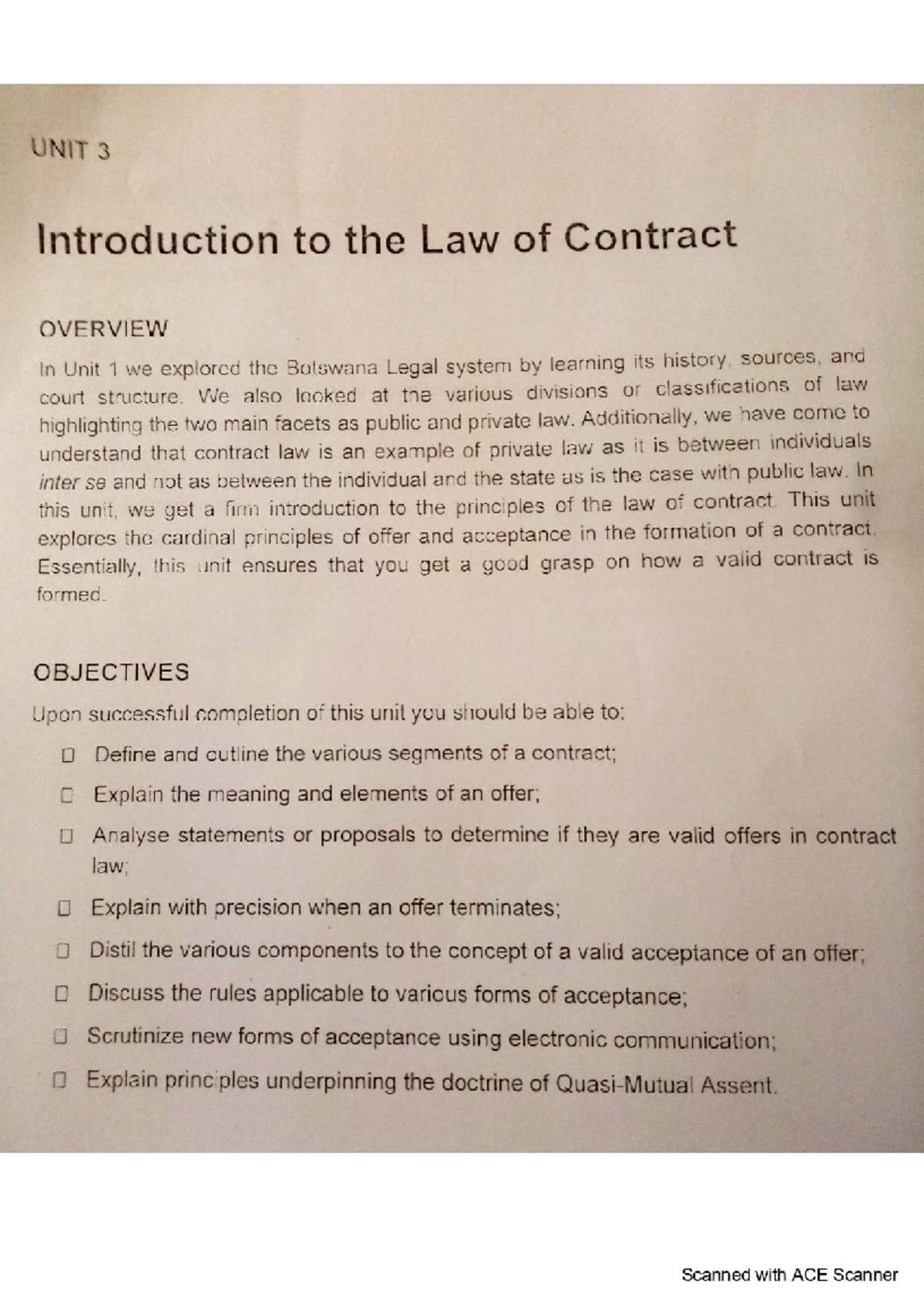 UNIT 3

Introduction to the Law of Contract

OVERVIEW

In Unit 1 we explored the Botswana Legal system by learning its history, sources, and court structure. We also looked at the various divisions or classifications of law highlighting the two main facets as public and private law. Additionally, we have come to understand that contract law is an example of private law as it is between individuals inter se and not as between the individual and the state as is the case with public law. In this unit, we get a firm introduction to the principles of the law of contract. This unit explores the cardinal principles of offer and acceptance in the formation of a contract. Essentially, this unit ensures that you get a good grasp on how a valid contract is formed.

OBJECTIVES

Upon successful completion of this unit you should be able to:

☐ Define and outline the various segments of a contract;

☐ Explain the meaning and elements of an offer;

☐ Analyse statements or proposals to determine if they are valid offers in contract law;

☐ Explain with precision when an offer terminates;

☐ Distil the various components to the concept of a valid acceptance of an offer;

☐ Discuss the rules applicable to various forms of acceptance;

☐ Scrutinize new forms of acceptance using electronic communication;

☐ Explain principles underpinning the doctrine of Quasi-Mutual Assent.

Scanned with ACE Scanner